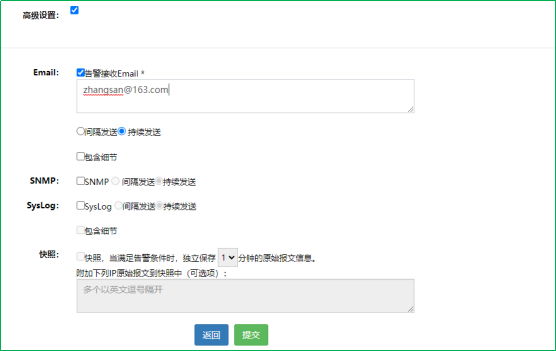 高级设置:

Email: 告警接收Email *

zhangsan@163.com

间隔发送 持续发送

包含细节

SNMP: SNMP 间隔发送 持续发送

SysLog: SysLog 间隔发送 持续发送

包含细节

快照: 快照，当满足告警条件时，独立保存 1 分钟的原始报文信息。

附加下列IP原始报文到快照中（可选项）：

多个以英文逗号隔开

返回 提交